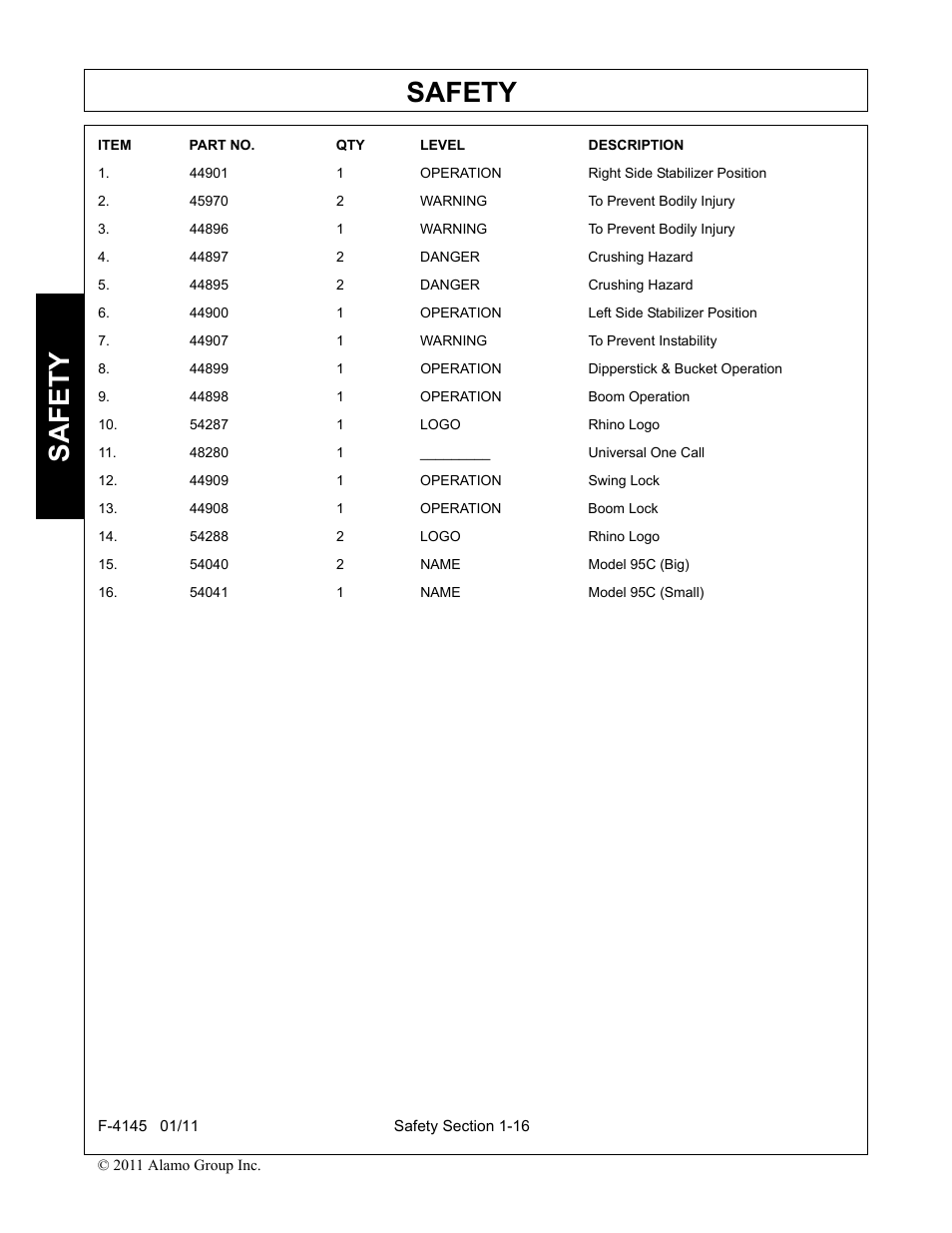 SAFETY

SAFETY

| ITEM | PART NO. | QTY | LEVEL | DESCRIPTION |
|---|---|---|---|---|
| 1. | 44901 | 1 | OPERATION | Right Side Stabilizer Position |
| 2. | 45970 | 2 | WARNING | To Prevent Bodily Injury |
| 3. | 44896 | 1 | WARNING | To Prevent Bodily Injury |
| 4. | 44897 | 2 | DANGER | Crushing Hazard |
| 5. | 44895 | 2 | DANGER | Crushing Hazard |
| 6. | 44900 | 1 | OPERATION | Left Side Stabilizer Position |
| 7. | 44907 | 1 | WARNING | To Prevent Instability |
| 8. | 44899 | 1 | OPERATION | Dipperstick & Bucket Operation |
| 9. | 44898 | 1 | OPERATION | Boom Operation |
| 10. | 54287 | 1 | LOGO | Rhino Logo |
| 11. | 48280 | 1 | _________ | Universal One Call |
| 12. | 44909 | 1 | OPERATION | Swing Lock |
| 13. | 44908 | 1 | OPERATION | Boom Lock |
| 14. | 54288 | 2 | LOGO | Rhino Logo |
| 15. | 54040 | 2 | NAME | Model 95C (Big) |
| 16. | 54041 | 1 | NAME | Model 95C (Small) |

F-4145 01/11 Safety Section 1-16

© 2011 Alamo Group Inc.